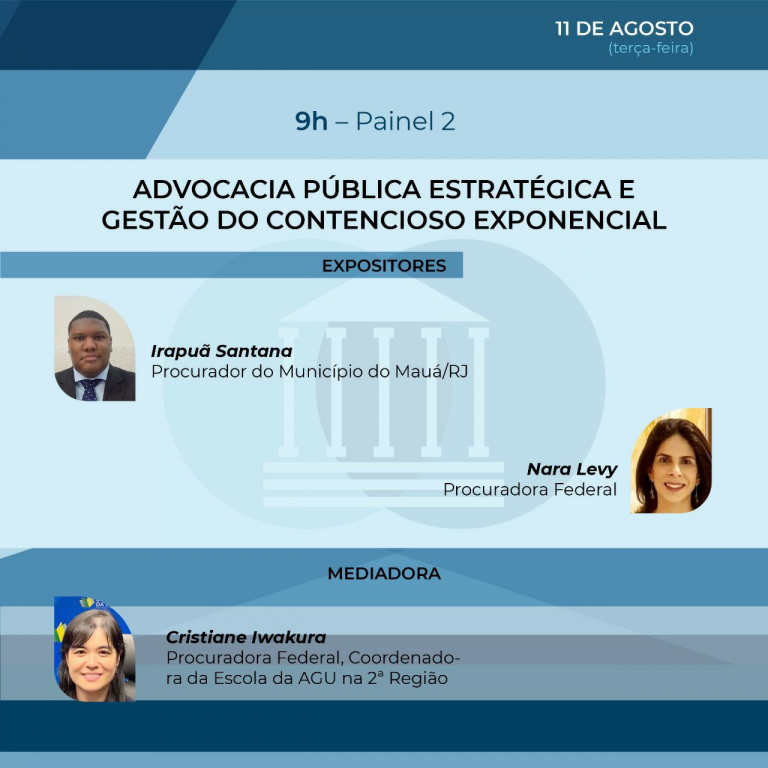 11 DE AGOSTO
(terça-feira)

9h – Painel 2

ADVOCACIA PÚBLICA ESTRATÉGICA E GESTÃO DO CONTENCIOSO EXPONENCIAL

EXPOSITORES

Irapuã Santana
Procurador do Município do Mauá/RJ

Nara Levy
Procuradora Federal

MEDIADORA

Cristiane Iwakura
Procuradora Federal, Coordenadora da Escola da AGU na 2ª Região